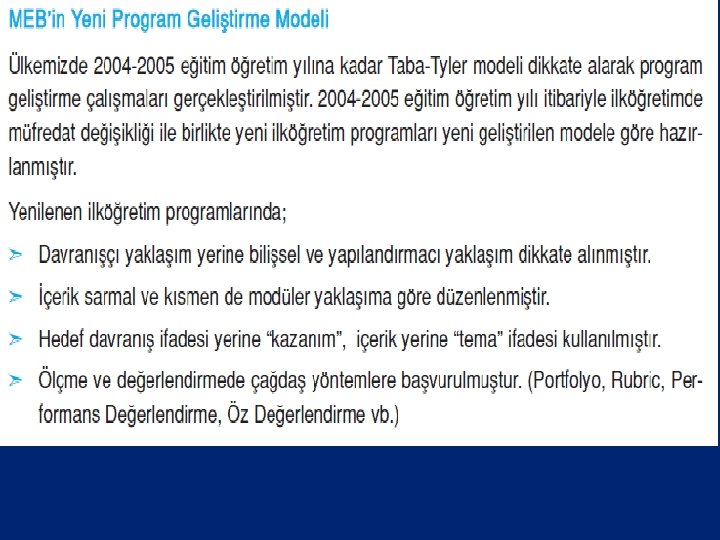 MEB'in Yeni Program Geliştirme Modeli

Ülkemizde 2004-2005 eğitim öğretim yılına kadar Taba-Tyler modeli dikkate alarak program geliştirme çalışmaları gerçekleştirilmiştir. 2004-2005 eğitim öğretim yılı itibariyle ilköğretimde müfredat değişikliği ile birlikte yeni ilköğretim programları yeni geliştirilen modele göre hazırlanmıştır.

Yenilenen ilköğretim programlarında;

➢ Davranışçı yaklaşım yerine bilişsel ve yapılandırmacı yaklaşım dikkate alınmıştır.

➢ İçerik sarmal ve kısmen de modüler yaklaşıma göre düzenlenmiştir.

➢ Hedef davranış ifadesi yerine "kazanım", içerik yerine "tema" ifadesi kullanılmıştır.

➢ Ölçme ve değerlendirmede çağdaş yöntemlere başvurulmuştur. (Portfolyo, Rubric, Performans Değerlendirme, Öz Değerlendirme vb.)